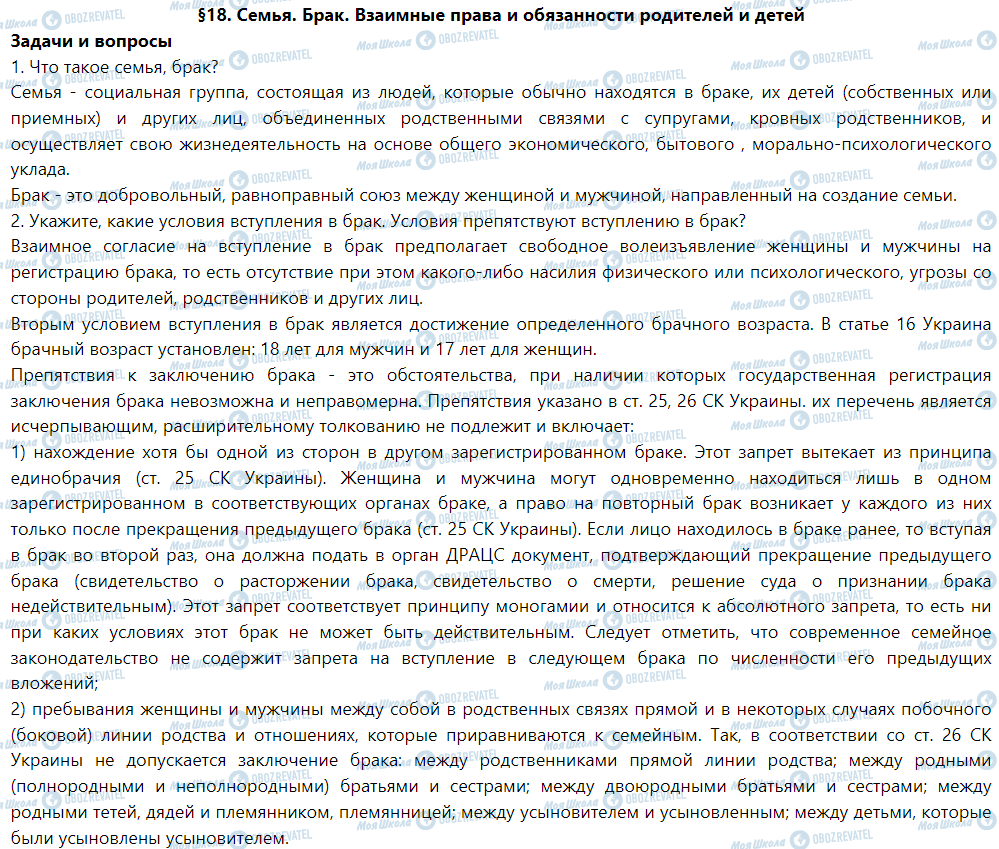 §18. Семья. Брак. Взаимные права и обязанности родителей и детей

Задачи и вопросы

1. Что такое семья, брак?

Семья - социальная группа, состоящая из людей, которые обычно находятся в браке, их детей (собственных или приемных) и других лиц, объединенных родственными связями с супругами, кровных родственников, и осуществляет свою жизнедеятельность на основе общего экономического, бытового , морально-психологического уклада.

Брак - это добровольный, равноправный союз между женщиной и мужчиной, направленный на создание семьи.

2. Укажите, какие условия вступления в брак. Условия препятствуют вступлению в брак?

Взаимное согласие на вступление в брак предполагает свободное волеизъявление женщины и мужчины на регистрацию брака, то есть отсутствие при этом какого-либо насилия физического или психологического, угрозы со стороны родителей, родственников и других лиц.

Вторым условием вступления в брак является достижение определенного брачного возраста. В статье 16 Украина брачный возраст установлен: 18 лет для мужчин и 17 лет для женщин.

Препятствия к заключению брака - это обстоятельства, при наличии которых государственная регистрация заключения брака невозможна и неправомерна. Препятствия указано в ст. 25, 26 СК Украины. их перечень является исчерпывающим, расширительному толкованию не подлежит и включает:

1) нахождение хотя бы одной из сторон в другом зарегистрированном браке. Этот запрет вытекает из принципа единобрачия (ст. 25 СК Украины). Женщина и мужчина могут одновременно находиться лишь в одном зарегистрированном в соответствующих органах браке, а право на повторный брак возникает у каждого из них только после прекращения предыдущего брака (ст. 25 СК Украины). Если лицо находилось в браке ранее, то вступая в брак во второй раз, она должна подать в орган ДРАЦС документ, подтверждающий прекращение предыдущего брака (свидетельство о расторжении брака, свидетельство о смерти, решение суда о признании брака недействительным). Этот запрет соответствует принципу моногамии и относится к абсолютного запрета, то есть ни при каких условиях этот брак не может быть действительным. Следует отметить, что современное семейное законодательство не содержит запрета на вступление в следующем брака по численности его предыдущих вложений;

2) пребывания женщины и мужчины между собой в родственных связях прямой и в некоторых случаях побочного (боковой) линии родства и отношениях, которые приравниваются к семейным. Так, в соответствии со ст. 26 СК Украины не допускается заключение брака: между родственниками прямой линии родства; между родными (полнородными и неполнородными) братьями и сестрами; между двоюродными братьями и сестрами; между родными тетей, дядей и племянником, племянницей; между усыновителем и усыновленным; между детьми, которые были усыновлены усыновителем.